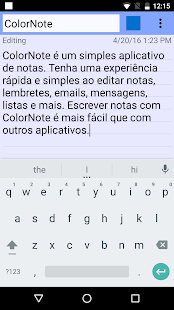 12:15

ColorNote

Editing 4/20/16 1:23 PM

ColorNote é um simples aplicativo de notas. Tenha uma experiência rápida e simples ao editar notas, lembretes, emails, mensagens, listas e mais. Escrever notas com ColorNote é mais fácil que com outros aplicativos.

the I hi

1 2 3 4 5 6 7 8 9 0
q w e r t y u i o p
a s d f g h j k l
z x c v b n m
?123 , .